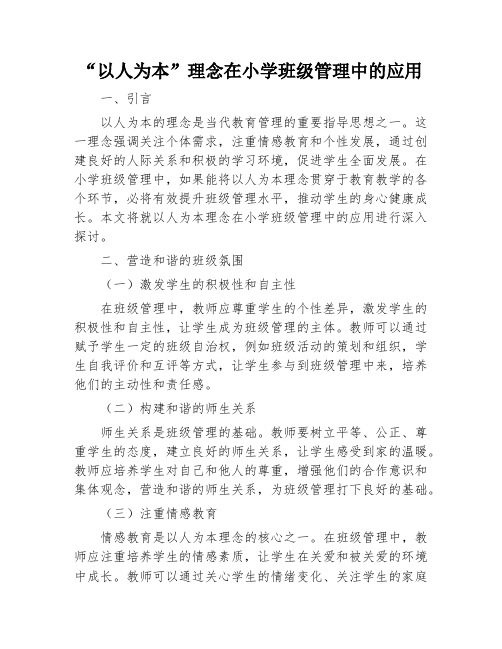 “以人为本”理念在小学班级管理中的应用

一、引言

以人为本的理念是当代教育管理的重要指导思想之一。这一理念强调关注个体需求，注重情感教育和个性发展，通过创建良好的人际关系和积极的学习环境，促进学生全面发展。在小学班级管理中，如果能将以人为本理念贯穿于教育教学的各个环节，必将有效提升班级管理水平，推动学生的身心健康成长。本文将就以人为本理念在小学班级管理中的应用进行深入探讨。

二、营造和谐的班级氛围

（一）激发学生的积极性和自主性

在班级管理中，教师应尊重学生的个性差异，激发学生的积极性和自主性，让学生成为班级管理的主体。教师可以通过赋予学生一定的班级自治权，例如班级活动的策划和组织，学生自我评价和互评等方式，让学生参与到班级管理中来，培养他们的主动性和责任感。

（二）构建和谐的师生关系

师生关系是班级管理的基础。教师要树立平等、公正、尊重学生的态度，建立良好的师生关系，让学生感受到家的温暖。教师应培养学生对自己和他人的尊重，增强他们的合作意识和集体观念，营造和谐的师生关系，为班级管理打下良好的基础。

（三）注重情感教育

情感教育是以人为本理念的核心之一。在班级管理中，教师应注重培养学生的情感素质，让学生在关爱和被关爱的环境中成长。教师可以通过关心学生的情绪变化、关注学生的家庭